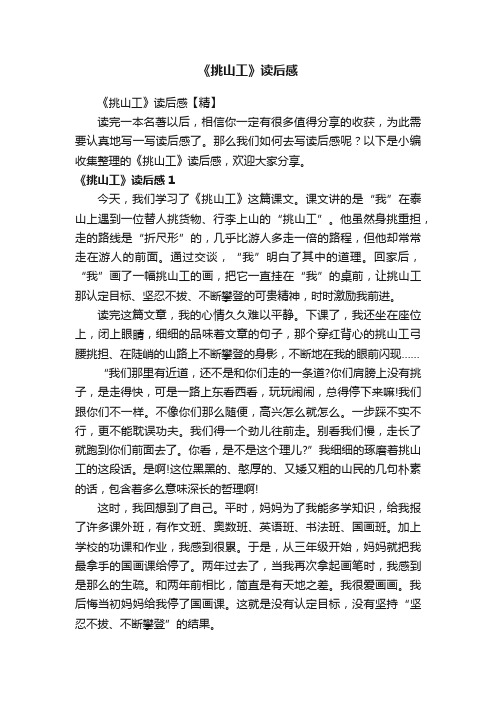 《挑山工》读后感

《挑山工》读后感【精】

读完一本名著以后，相信你一定有很多值得分享的收获，为此需要认真地写一写读后感了。那么我们如何去写读后感呢？以下是小编收集整理的《挑山工》读后感，欢迎大家分享。

《挑山工》读后感 1

今天，我们学习了《挑山工》这篇课文。课文讲的是“我”在泰山上遇到一位替人挑货物、行李上山的“挑山工”。他虽然身挑重担，走的路线是“折尺形”的，几乎比游人多走一倍的路程，但他却常常走在游人的前面。通过交谈，“我”明白了其中的道理。回家后，“我”画了一幅挑山工的画，把它一直挂在“我”的桌前，让挑山工那认定目标、坚忍不拔、不断攀登的可贵精神，时时激励我前进。

读完这篇文章，我的心情久久难以平静。下课了，我还坐在座位上，闭上眼睛，细细的品味着文章的句子，那个穿红背心的挑山工弓腰挑担、在陡峭的山路上不断攀登的身影，不断地在我的眼前闪现……

“我们那里有近道，还不是和你们走的一条道?你们肩膀上没有挑子，是走得快，可是一路上东看西看，玩玩闹闹，总得停下来嘛!我们跟你们不一样。不像你们那么随便，高兴怎么就怎么。一步踩不实不行，更不能耽误功夫。我们得一个劲儿往前走。别看我们慢，走长了就跑到你们前面去了。你看，是不是这个理儿?”我细细的琢磨着挑山工的这段话。是啊!这位黑黑的、憨厚的、又矮又粗的山民的几句朴素的话，包含着多么意味深长的哲理啊!

这时，我回想到了自己。平时，妈妈为了我能多学知识，给我报了许多课外班，有作文班、奥数班、英语班、书法班、国画班。加上学校的功课和作业，我感到很累。于是，从三年级开始，妈妈就把我最拿手的国画课给停了。两年过去了，当我再次拿起画笔时，我感到是那么的生疏。和两年前相比，简直是有天地之差。我很爱画画。我后悔当初妈妈给我停了国画课。这就是没有认定目标，没有坚持“坚忍不拔、不断攀登”的结果。